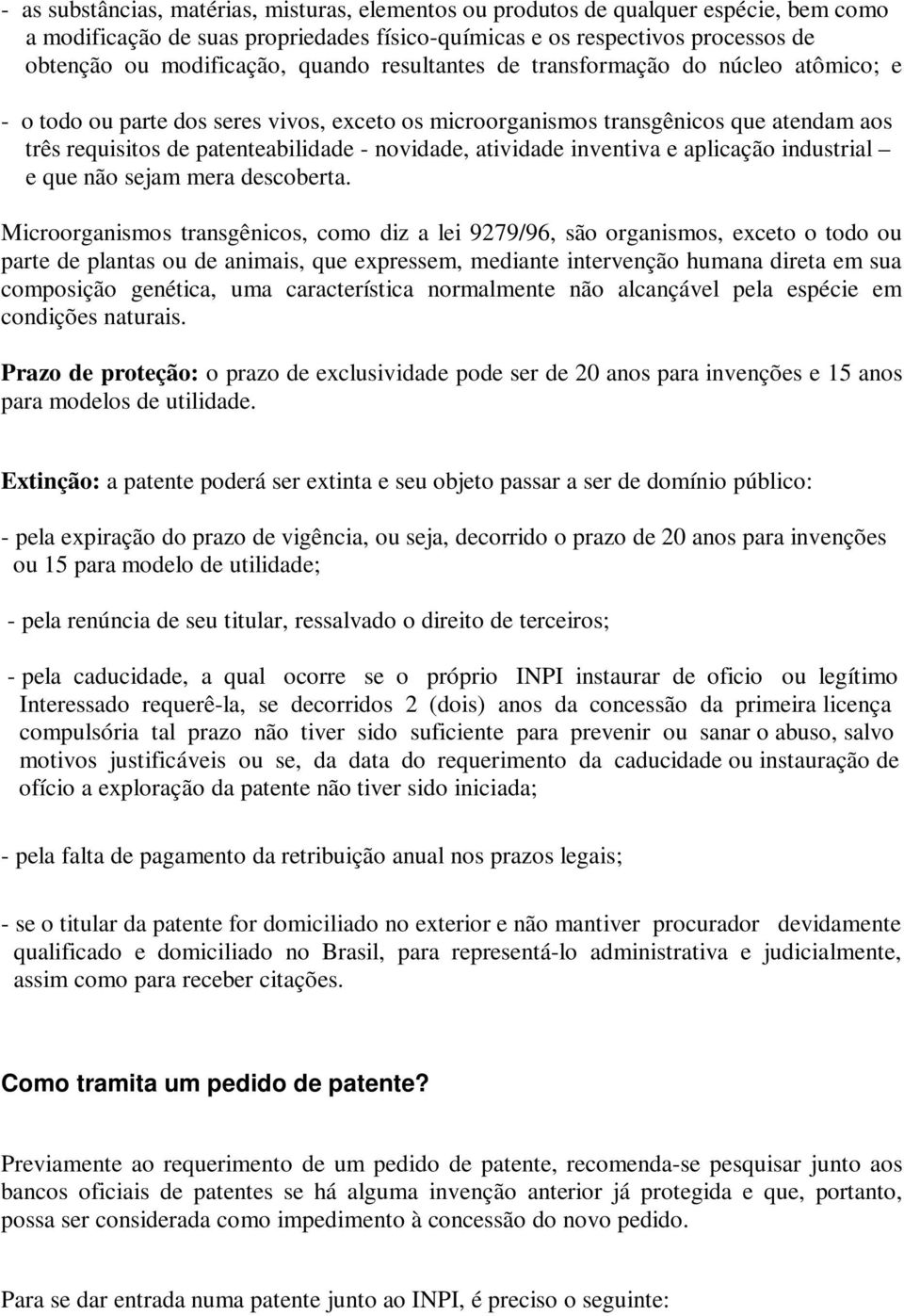 - as substâncias, matérias, misturas, elementos ou produtos de qualquer espécie, bem como a modificação de suas propriedades físico-químicas e os respectivos processos de obtenção ou modificação, quando resultantes de transformação do núcleo atômico; e

- o todo ou parte dos seres vivos, exceto os microorganismos transgênicos que atendam aos três requisitos de patenteabilidade - novidade, atividade inventiva e aplicação industrial – e que não sejam mera descoberta.

Microorganismos transgênicos, como diz a lei 9279/96, são organismos, exceto o todo ou parte de plantas ou de animais, que expressem, mediante intervenção humana direta em sua composição genética, uma característica normalmente não alcançável pela espécie em condições naturais.

Prazo de proteção: o prazo de exclusividade pode ser de 20 anos para invenções e 15 anos para modelos de utilidade.

Extinção: a patente poderá ser extinta e seu objeto passar a ser de domínio público:

- pela expiração do prazo de vigência, ou seja, decorrido o prazo de 20 anos para invenções ou 15 para modelo de utilidade;

- pela renúncia de seu titular, ressalvado o direito de terceiros;

- pela caducidade, a qual ocorre se o próprio INPI instaurar de oficio ou legítimo Interessado requerê-la, se decorridos 2 (dois) anos da concessão da primeira licença compulsória tal prazo não tiver sido suficiente para prevenir ou sanar o abuso, salvo motivos justificáveis ou se, da data do requerimento da caducidade ou instauração de ofício a exploração da patente não tiver sido iniciada;

- pela falta de pagamento da retribuição anual nos prazos legais;

- se o titular da patente for domiciliado no exterior e não mantiver procurador devidamente qualificado e domiciliado no Brasil, para representá-lo administrativa e judicialmente, assim como para receber citações.

Como tramita um pedido de patente?

Previamente ao requerimento de um pedido de patente, recomenda-se pesquisar junto aos bancos oficiais de patentes se há alguma invenção anterior já protegida e que, portanto, possa ser considerada como impedimento à concessão do novo pedido.

Para se dar entrada numa patente junto ao INPI, é preciso o seguinte: